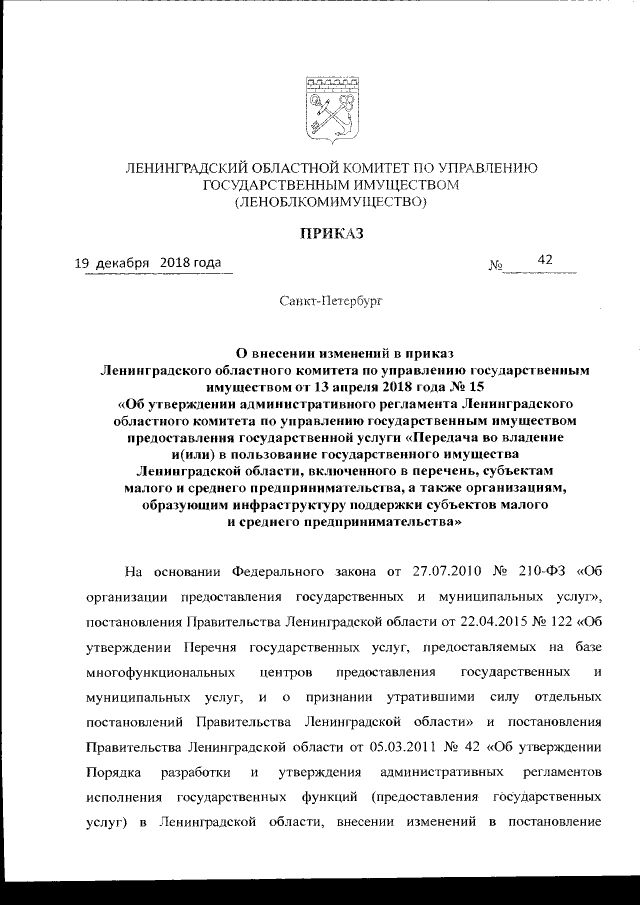 ЛЕНИНГРАДСКИЙ ОБЛАСТНОЙ КОМИТЕТ ПО УПРАВЛЕНИЮ ГОСУДАРСТВЕННЫМ ИМУЩЕСТВОМ (ЛЕНОБЛКОМИМУЩЕСТВО)

ПРИКАЗ

19 декабря 2018 года № 42

Санкт-Петербург

О внесении изменений в приказ Ленинградского областного комитета по управлению государственным имуществом от 13 апреля 2018 года № 15 «Об утверждении административного регламента Ленинградского областного комитета по управлению государственным имуществом предоставления государственной услуги «Передача во владение и(или) в пользование государственного имущества Ленинградской области, включенного в перечень, субъектам малого и среднего предпринимательства, а также организациям, образующим инфраструктуру поддержки субъектов малого и среднего предпринимательства»

На основании Федерального закона от 27.07.2010 № 210-ФЗ «Об организации предоставления государственных и муниципальных услуг», постановления Правительства Ленинградской области от 22.04.2015 № 122 «Об утверждении Перечня государственных услуг, предоставляемых на базе многофункциональных центров предоставления государственных и муниципальных услуг, и о признании утратившими силу отдельных постановлений Правительства Ленинградской области» и постановления Правительства Ленинградской области от 05.03.2011 № 42 «Об утверждении Порядка разработки и утверждения административных регламентов исполнения государственных функций (предоставления государственных услуг) в Ленинградской области, внесении изменений в постановление